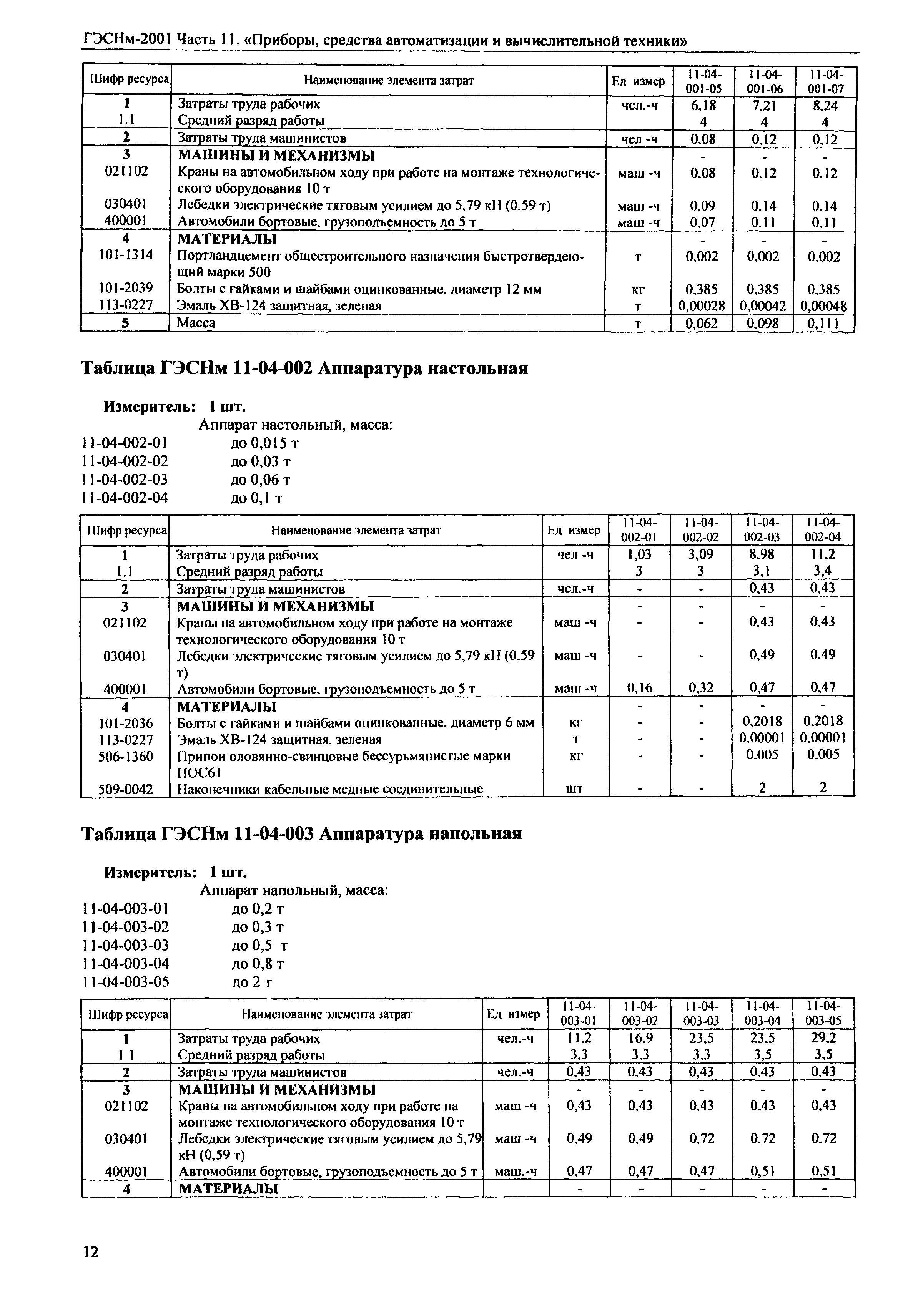 ГЭСНм-2001 Часть 11. «Приборы, средства автоматизации и вычислительной техники»

| Шифр ресурса | Наименование элемента затрат | Ед измер | 11-04-001-05 | 11-04-001-06 | 11-04-001-07 |
|---|---|---|---|---|---|
| 1 | Затраты труда рабочих | чел.-ч | 6,18 | 7,21 | 8,24 |
| 1.1 | Средний разряд работы | | 4 | 4 | 4 |
| 2 | Затраты труда машинистов | чел -ч | 0,08 | 0,12 | 0,12 |
| 3 | МАШИНЫ И МЕХАНИЗМЫ | | - | - | - |
| 021102 | Краны на автомобильном ходу при работе на монтаже технологического оборудования 10 т | маш -ч | 0,08 | 0,12 | 0,12 |
| 030401 | Лебедки электрические тяговым усилием до 5,79 кН (0,59 т) | маш -ч | 0,09 | 0,14 | 0,14 |
| 400001 | Автомобили бортовые, грузоподъемность до 5 т | маш -ч | 0,07 | 0,11 | 0,11 |
| 4 | МАТЕРИАЛЫ | | - | - | - |
| 101-1314 | Портландцемент общестроительного назначения быстротвердеющий марки 500 | т | 0,002 | 0,002 | 0,002 |
| 101-2039 | Болты с гайками и шайбами оцинкованные, диаметр 12 мм | кг | 0,385 | 0,385 | 0,385 |
| 113-0227 | Эмаль ХВ-124 защитная, зеленая | т | 0,00028 | 0,00042 | 0,00048 |
| 5 | Масса | т | 0,062 | 0,098 | 0,111 |

Таблица ГЭСНм 11-04-002 Аппаратура настольная

Измеритель: 1 шт.
Аппарат настольный, масса:
11-04-002-01 до 0,015 т
11-04-002-02 до 0,03 т
11-04-002-03 до 0,06 т
11-04-002-04 до 0,1 т

| Шифр ресурса | Наименование элемента затрат | Ед измер | 11-04-002-01 | 11-04-002-02 | 11-04-002-03 | 11-04-002-04 |
|---|---|---|---|---|---|---|
| 1 | Затраты труда рабочих | чел -ч | 1,03 | 3,09 | 8,98 | 11,2 |
| 1.1 | Средний разряд работы | | 3 | 3 | 3,1 | 3,4 |
| 2 | Затраты труда машинистов | чел.-ч | - | - | 0,43 | 0,43 |
| 3 | МАШИНЫ И МЕХАНИЗМЫ | | - | - | - | - |
| 021102 | Краны на автомобильном ходу при работе на монтаже технологического оборудования 10 т | маш -ч | - | - | 0,43 | 0,43 |
| 030401 | Лебедки электрические тяговым усилием до 5,79 кН (0,59 т) | маш -ч | - | - | 0,49 | 0,49 |
| 400001 | Автомобили бортовые, грузоподъемность до 5 т | маш -ч | 0,16 | 0,32 | 0,47 | 0,47 |
| 4 | МАТЕРИАЛЫ | | - | - | - | - |
| 101-2036 | Болты с гайками и шайбами оцинкованные, диаметр 6 мм | кг | - | - | 0,2018 | 0,2018 |
| 113-0227 | Эмаль ХВ-124 защитная, зеленая | т | - | - | 0,00001 | 0,00001 |
| 506-1360 | Припои оловянно-свинцовые бессурьмянистые марки ПОС61 | кг | - | - | 0,005 | 0,005 |
| 509-0042 | Наконечники кабельные медные соединительные | шт | - | - | 2 | 2 |

Таблица ГЭСНм 11-04-003 Аппаратура напольная

Измеритель: 1 шт.
Аппарат напольный, масса:
11-04-003-01 до 0,2 т
11-04-003-02 до 0,3 т
11-04-003-03 до 0,5 т
11-04-003-04 до 0,8 т
11-04-003-05 до 2 г

| Шифр ресурса | Наименование элемента затрат | Ед измер | 11-04-003-01 | 11-04-003-02 | 11-04-003-03 | 11-04-003-04 | 11-04-003-05 |
|---|---|---|---|---|---|---|---|
| 1 | Затраты труда рабочих | чел.-ч | 11,2 | 16,9 | 23,5 | 23,5 | 29,2 |
| 1 1 | Средний разряд работы | | 3,3 | 3,3 | 3,3 | 3,5 | 3,5 |
| 2 | Затраты труда машинистов | чел.-ч | 0,43 | 0,43 | 0,43 | 0,43 | 0,43 |
| 3 | МАШИНЫ И МЕХАНИЗМЫ | | - | - | - | - | - |
| 021102 | Краны на автомобильном ходу при работе на монтаже технологического оборудования 10 т | маш -ч | 0,43 | 0,43 | 0,43 | 0,43 | 0,43 |
| 030401 | Лебедки электрические тяговым усилием до 5,79 кН (0,59 т) | маш -ч | 0,49 | 0,49 | 0,72 | 0,72 | 0,72 |
| 400001 | Автомобили бортовые, грузоподъемность до 5 т | маш.-ч | 0,47 | 0,47 | 0,47 | 0,51 | 0,51 |
| 4 | МАТЕРИАЛЫ | | - | - | - | - | - |

12